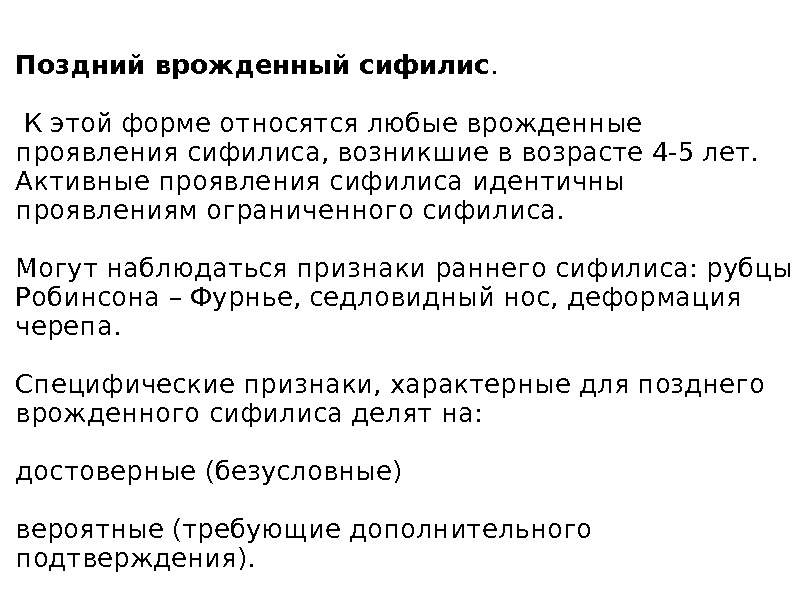 Поздний врожденный сифилис.

К этой форме относятся любые врожденные проявления сифилиса, возникшие в возрасте 4-5 лет. Активные проявления сифилиса идентичны проявлениям ограниченного сифилиса.

Могут наблюдаться признаки раннего сифилиса: рубцы Робинсона – Фурнье, седловидный нос, деформация черепа.

Специфические признаки, характерные для позднего врожденного сифилиса делят на:

достоверные (безусловные)

вероятные (требующие дополнительного подтверждения).